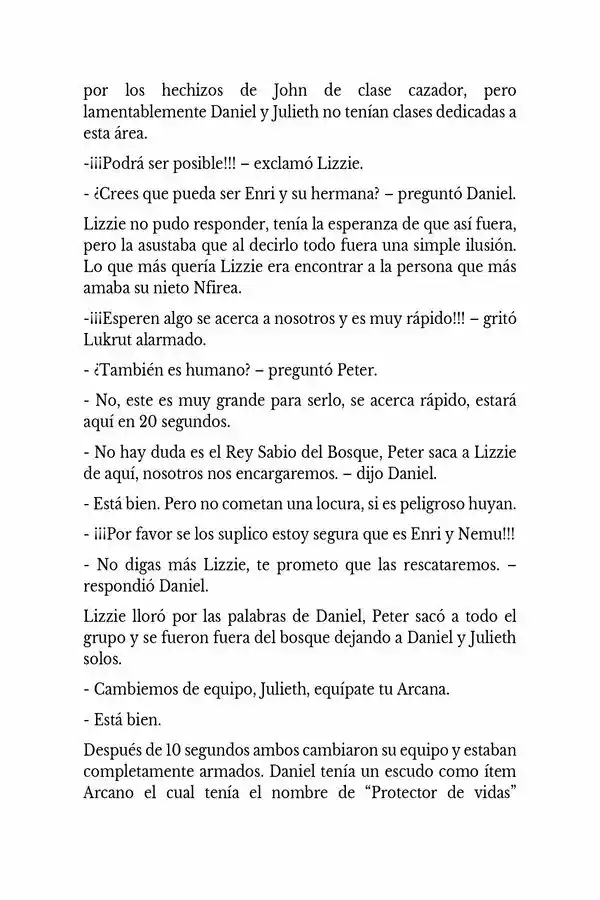 por los hechizos de John de clase cazador, pero lamentablemente Daniel y Julieth no tenían clases dedicadas a esta área.

-¡¡¡Podrá ser posible!!! – exclamó Lizzie.

- ¿Crees que pueda ser Enri y su hermana? – preguntó Daniel.

Lizzie no pudo responder, tenía la esperanza de que así fuera, pero la asustaba que al decirlo todo fuera una simple ilusión. Lo que más quería Lizzie era encontrar a la persona que más amaba su nieto Nfirea.

-¡¡¡Esperen algo se acerca a nosotros y es muy rápido!!! – gritó Lukrut alarmado.

- ¿También es humano? – preguntó Peter.

- No, este es muy grande para serlo, se acerca rápido, estará aquí en 20 segundos.

- No hay duda es el Rey Sabio del Bosque, Peter saca a Lizzie de aquí, nosotros nos encargaremos. – dijo Daniel.

- Está bien. Pero no cometan una locura, si es peligroso huyan.

- ¡¡¡Por favor se los suplico estoy segura que es Enri y Nemu!!!

- No digas más Lizzie, te prometo que las rescataremos. – respondió Daniel.

Lizzie lloró por las palabras de Daniel, Peter sacó a todo el grupo y se fueron fuera del bosque dejando a Daniel y Julieth solos.

- Cambiemos de equipo, Julieth, equípate tu Arcana.

- Está bien.

Después de 10 segundos ambos cambiaron su equipo y estaban completamente armados. Daniel tenía un escudo como ítem Arcano el cual tenía el nombre de “Protector de vidas”